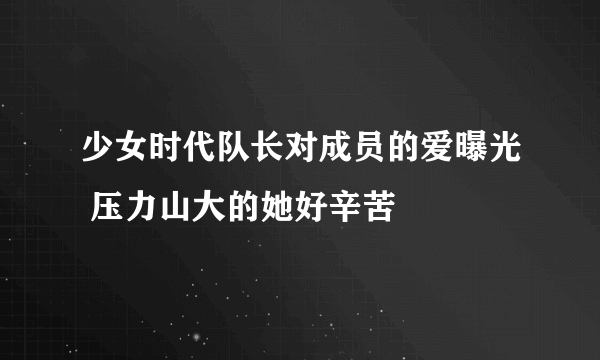 少女时代队长对成员的爱曝光 压力山大的她好辛苦